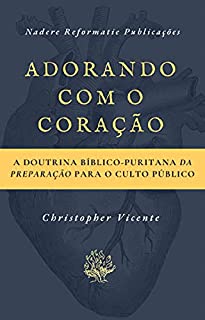 Nadere Reformatie Publicações

ADORANDO COM O CORAÇÃO

A DOUTRINA BÍBLICO-PURITANA DA PREPARAÇÃO PARA O CULTO PÚBLICO

Christopher Vicente